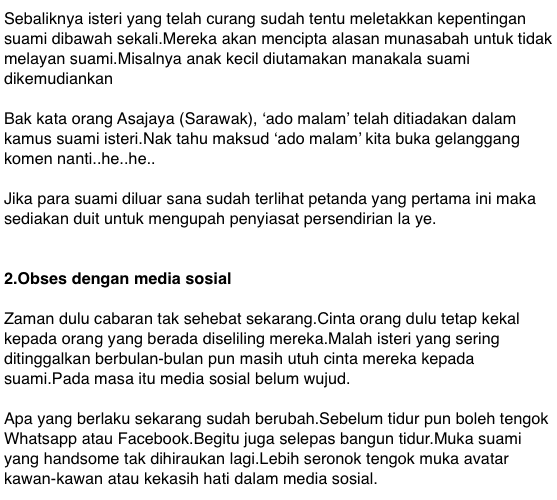 Sebaliknya isteri yang telah curang sudah tentu meletakkan kepentingan suami dibawah sekali.Mereka akan mencipta alasan munasabah untuk tidak melayan suami.Misalnya anak kecil diutamakan manakala suami dikemudiankan

Bak kata orang Asajaya (Sarawak), ‘ado malam’ telah ditiadakan dalam kamus suami isteri.Nak tahu maksud ‘ado malam’ kita buka gelanggang komen nanti..he..he..

Jika para suami diluar sana sudah terlihat petanda yang pertama ini maka sediakan duit untuk mengupah penyiasat persendirian la ye.

2.Obses dengan media sosial

Zaman dulu cabaran tak sehebat sekarang.Cinta orang dulu tetap kekal kepada orang yang berada diseliling mereka.Malah isteri yang sering ditinggalkan berbulan-bulan pun masih utuh cinta mereka kepada suami.Pada masa itu media sosial belum wujud.

Apa yang berlaku sekarang sudah berubah.Sebelum tidur pun boleh tengok Whatsapp atau Facebook.Begitu juga selepas bangun tidur.Muka suami yang handsome tak dihiraukan lagi.Lebih seronok tengok muka avatar kawan-kawan atau kekasih hati dalam media sosial.